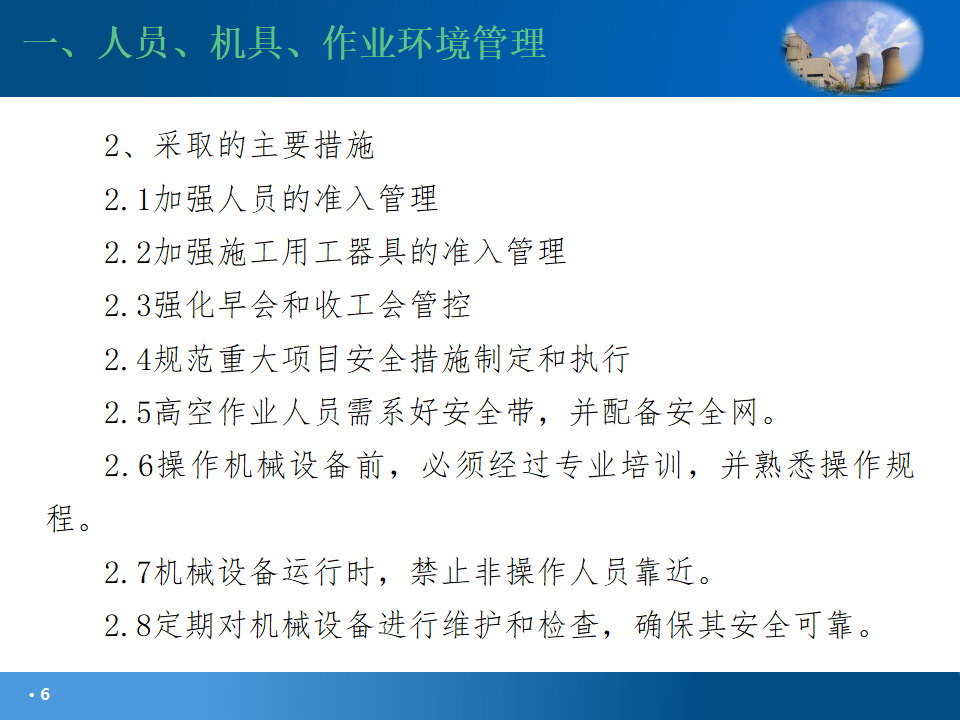 一、人员、机具、作业环境管理

2、采取的主要措施

2.1加强人员的准入管理

2.2加强施工用工器具的准入管理

2.3强化早会和收工会管控

2.4规范重大项目安全措施制定和执行

2.5高空作业人员需系好安全带，并配备安全网。

2.6操作机械设备前，必须经过专业培训，并熟悉操作规程。

2.7机械设备运行时，禁止非操作人员靠近。

2.8定期对机械设备进行维护和检查，确保其安全可靠。

• 6